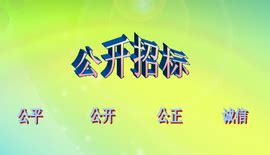 公开招标

公平 公开 公正 诚信